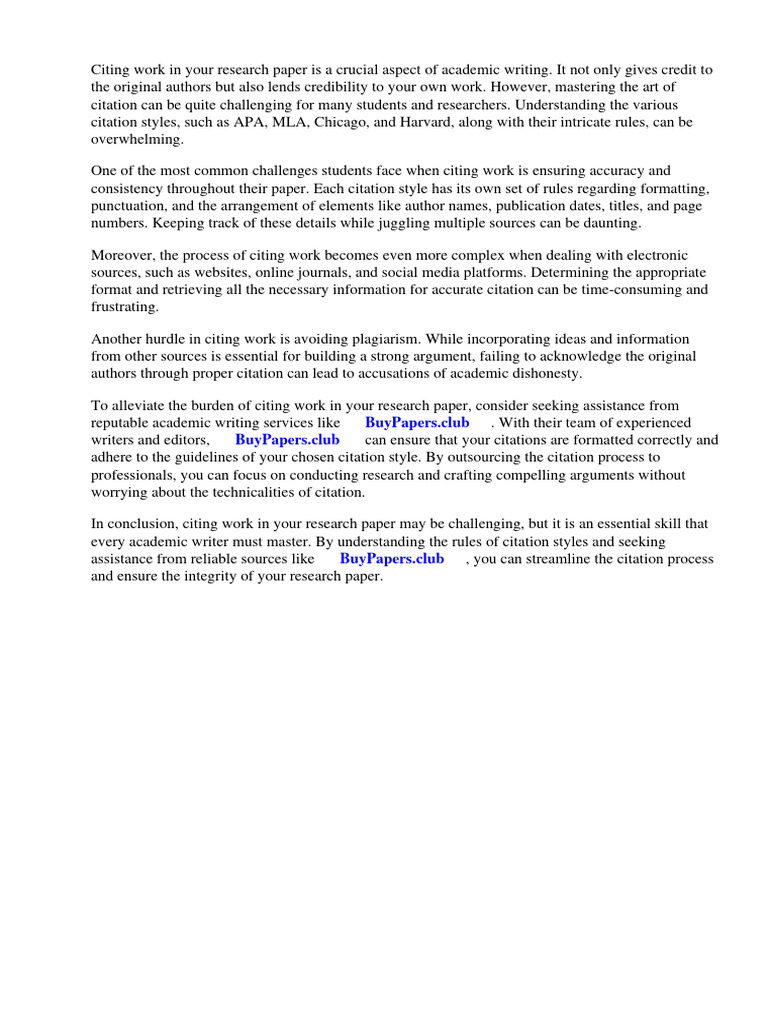 Citing work in your research paper is a crucial aspect of academic writing. It not only gives credit to the original authors but also lends credibility to your own work. However, mastering the art of citation can be quite challenging for many students and researchers. Understanding the various citation styles, such as APA, MLA, Chicago, and Harvard, along with their intricate rules, can be overwhelming.

One of the most common challenges students face when citing work is ensuring accuracy and consistency throughout their paper. Each citation style has its own set of rules regarding formatting, punctuation, and the arrangement of elements like author names, publication dates, titles, and page numbers. Keeping track of these details while juggling multiple sources can be daunting.

Moreover, the process of citing work becomes even more complex when dealing with electronic sources, such as websites, online journals, and social media platforms. Determining the appropriate format and retrieving all the necessary information for accurate citation can be time-consuming and frustrating.

Another hurdle in citing work is avoiding plagiarism. While incorporating ideas and information from other sources is essential for building a strong argument, failing to acknowledge the original authors through proper citation can lead to accusations of academic dishonesty.

To alleviate the burden of citing work in your research paper, consider seeking assistance from reputable academic writing services like BuyPapers.club . With their team of experienced writers and editors, BuyPapers.club can ensure that your citations are formatted correctly and adhere to the guidelines of your chosen citation style. By outsourcing the citation process to professionals, you can focus on conducting research and crafting compelling arguments without worrying about the technicalities of citation.

In conclusion, citing work in your research paper may be challenging, but it is an essential skill that every academic writer must master. By understanding the rules of citation styles and seeking assistance from reliable sources like BuyPapers.club , you can streamline the citation process and ensure the integrity of your research paper.